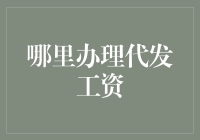 哪里办理代发工资